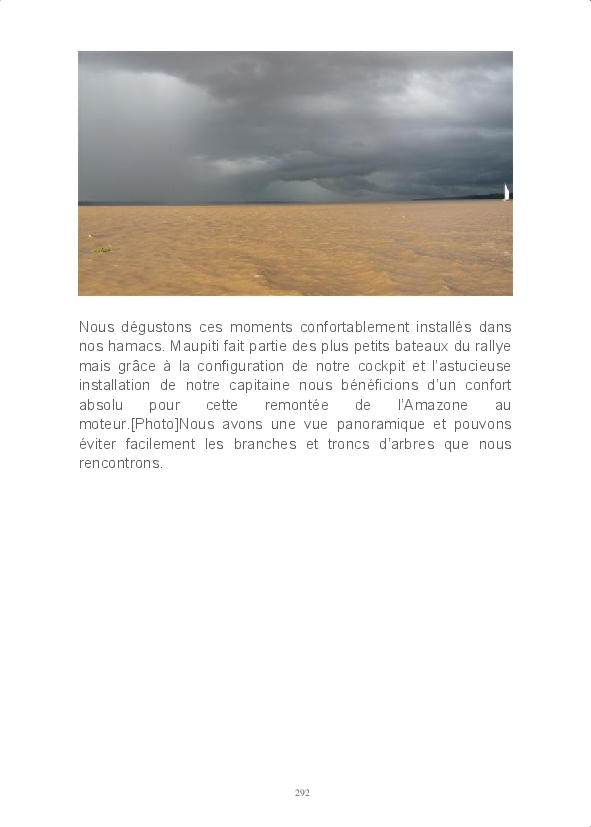 Nous dégustons ces moments confortablement installés dans nos hamacs. Maupiti fait partie des plus petits bateaux du rallye mais grâce à la configuration de notre cockpit et l'astucieuse installation de notre capitaine nous bénéficions d'un confort absolu pour cette remontée de l'Amazone au moteur.[Photo]Nous avons une vue panoramique et pouvons éviter facilement les branches et troncs d'arbres que nous rencontrons.

292